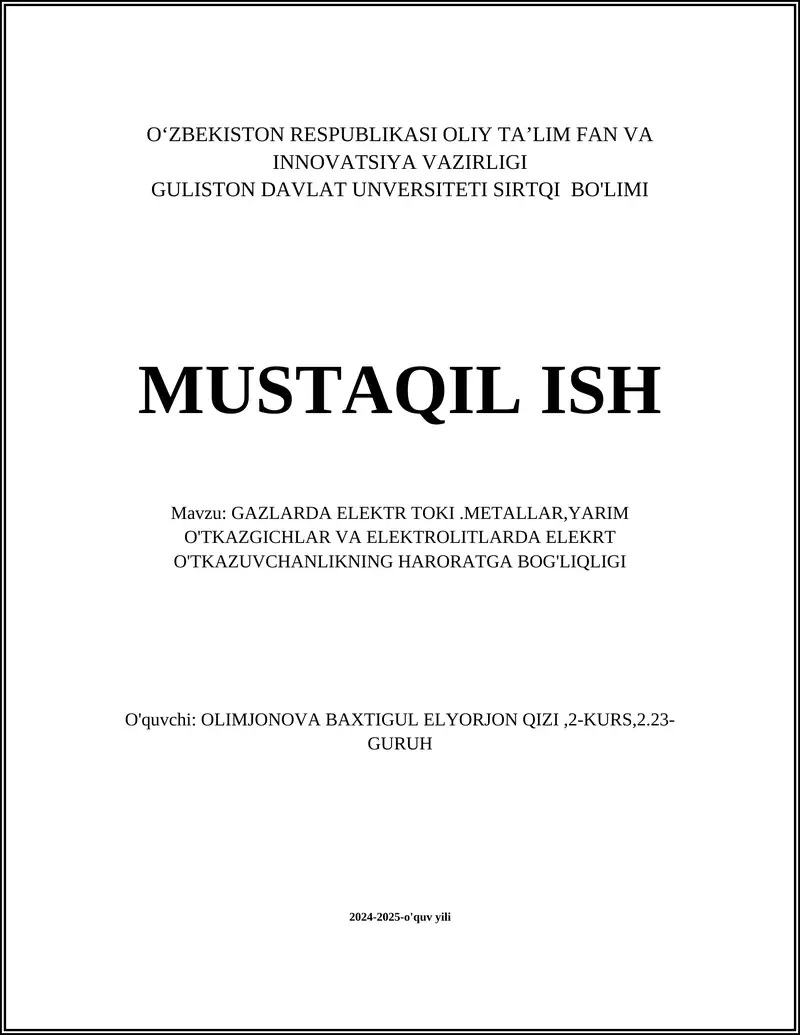 O‘ZBEKISTON RESPUBLIKASI OLIY TA’LIM FAN VA INNOVATSIYA VAZIRLIGI
GULISTON DAVLAT UNVERSITETI SIRTQI BO'LIMI

MUSTAQIL ISH

Mavzu: GAZLARDA ELEKTR TOKI .METALLAR,YARIM O'TKAZGICHLAR VA ELEKTROLITLARDA ELEKRT O'TKAZUVCHANLIKNING HARORATGA BOG'LIQLIGI

O'quvchi: OLIMJONOVA BAXTIGUL ELYORJON QIZI ,2-KURS,2.23-GURUH

2024-2025-o'quv yili